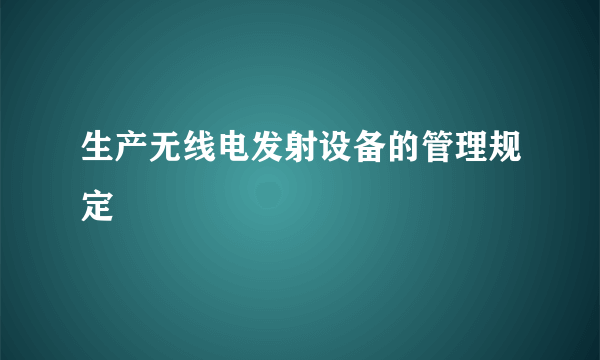 生产无线电发射设备的管理规定